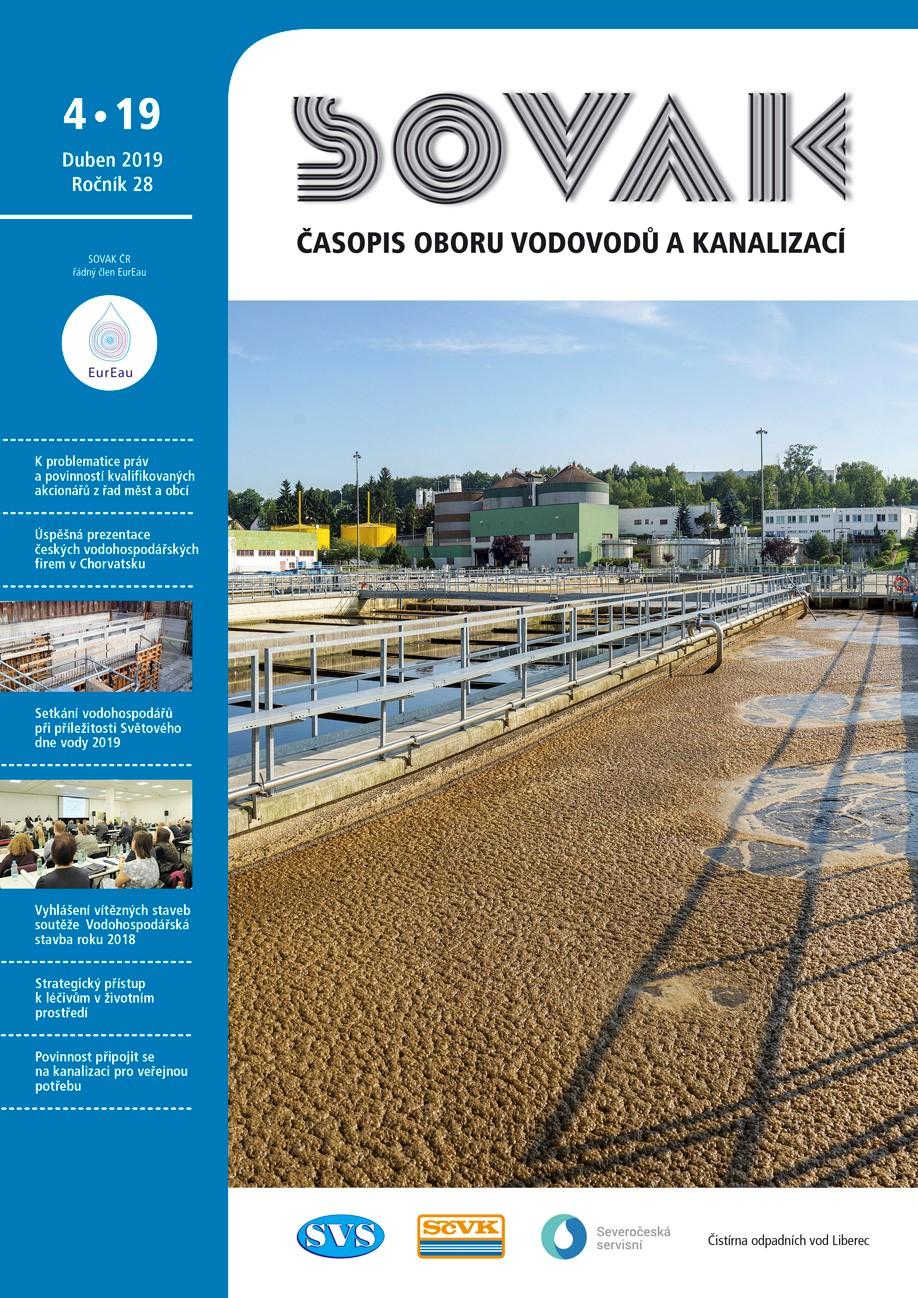 4 • 19
Duben 2019
Ročník 28

SOVAK ČR
řádný člen EurEau

EurEau

K problematice práv a povinností kvalifikovaných akcionářů z řad měst a obcí

Úspěšná prezentace českých vodohospodářských firem v Chorvatsku

Setkání vodohospodářů při příležitosti Světového dne vody 2019

Vyhlášení vítězných staveb soutěže Vodohospodářská stavba roku 2018

Strategický přístup k léčivům v životním prostředí

Povinnost připojit se na kanalizaci pro veřejnou potřebu

SOVAK

ČASOPIS OBORU VODOVODŮ A KANALIZACÍ

SVS

SčVK

Severočeská servisní

Čistírna odpadních vod Liberec